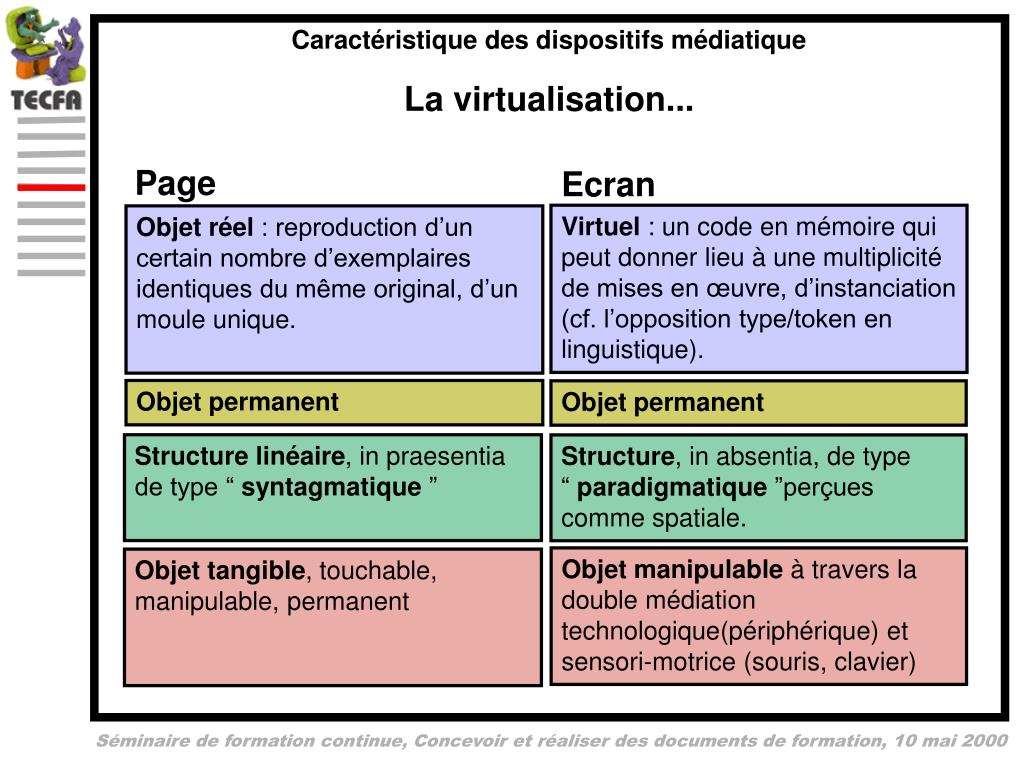 TECFA

Caractéristique des dispositifs médiatique

La virtualisation...

Page

Objet réel : reproduction d’un certain nombre d’exemplaires identiques du même original, d’un moule unique.

Objet permanent

Structure linéaire, in praesentia de type “ syntagmatique ”

Objet tangible, touchable, manipulable, permanent

Ecran

Virtuel : un code en mémoire qui peut donner lieu à une multiplicité de mises en œuvre, d’instanciation (cf. l’opposition type/token en linguistique).

Objet permanent

Structure, in absentia, de type “ paradigmatique ”perçues comme spatiale.

Objet manipulable à travers la double médiation technologique(périphérique) et sensori-motrice (souris, clavier)

Séminaire de formation continue, Concevoir et réaliser des documents de formation, 10 mai 2000